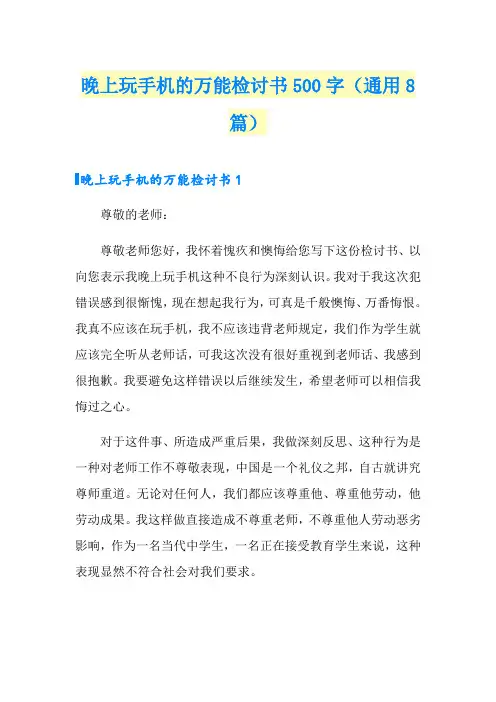 晚上玩手机的万能检讨书 500 字（通用 8 篇）

晚上玩手机的万能检讨书 1

尊敬的老师：

尊敬老师您好，我怀着愧疚和懊悔给您写下这份检讨书、以向您表示我晚上玩手机这种不良行为深刻认识。我对于我这次犯错误感到很惭愧，现在想起我行为，可真是千般懊悔、万番悔恨。我真不应该在玩手机，我不应该违背老师规定，我们作为学生就应该完全听从老师话，可我这次没有很好重视到老师话、我感到很抱歉。我要避免这样错误以后继续发生，希望老师可以相信我悔过之心。

对于这件事、所造成严重后果，我做深刻反思、这种行为是一种对老师工作不尊敬表现，中国是一个礼仪之邦，自古就讲究尊师重道。无论对任何人，我们都应该尊重他、尊重他劳动，他劳动成果。我这样做直接造成不尊重老师，不尊重他人劳动恶劣影响，作为一名当代中学生，一名正在接受教育学生来说，这种表现显然不符合社会对我们要求。